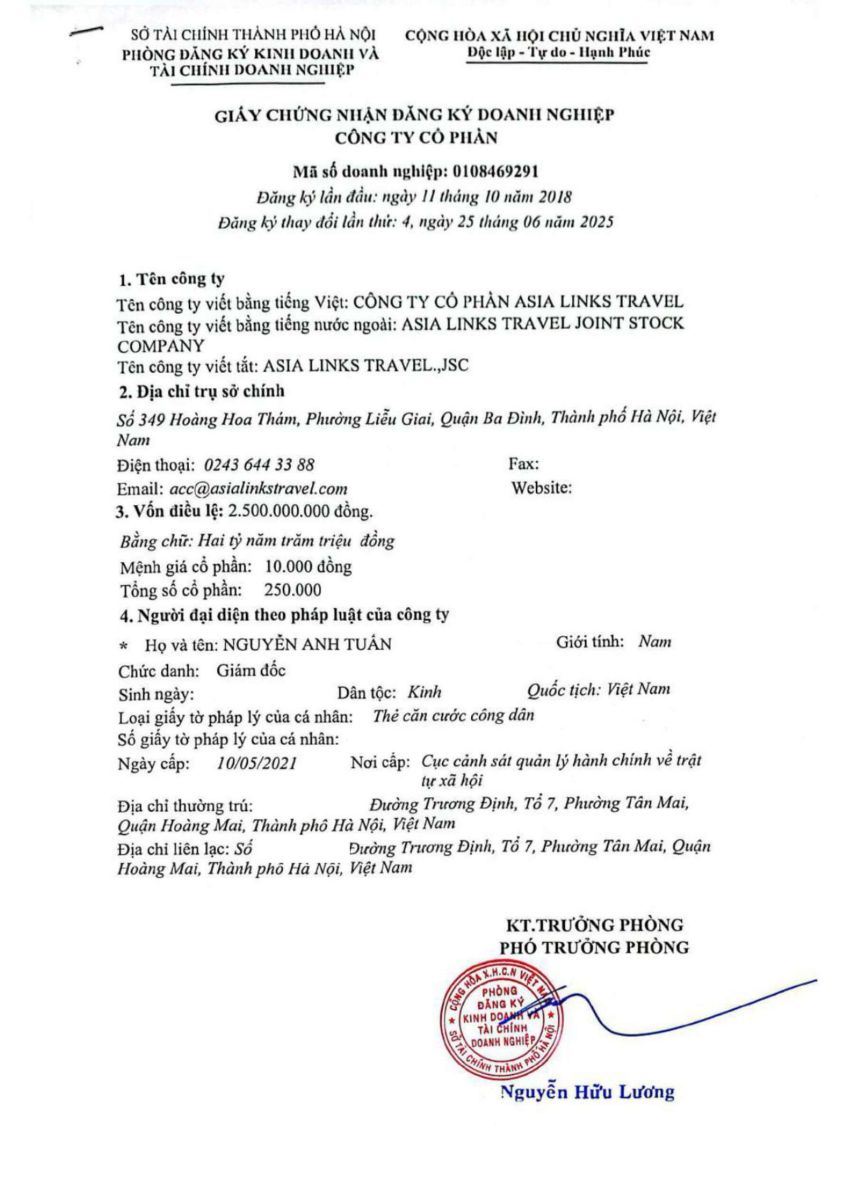 SỞ TÀI CHÍNH THÀNH PHỐ HÀ NỘI
PHÒNG ĐĂNG KÝ KINH DOANH VÀ TÀI CHÍNH DOANH NGHIỆP

CỘNG HÒA XÃ HỘI CHỦ NGHĨA VIỆT NAM
Độc lập - Tự do - Hạnh Phúc

GIẤY CHỨNG NHẬN ĐĂNG KÝ DOANH NGHIỆP
CÔNG TY CỔ PHẦN

Mã số doanh nghiệp: 0108469291
Đăng ký lần đầu: ngày 11 tháng 10 năm 2018
Đăng ký thay đổi lần thứ: 4, ngày 25 tháng 06 năm 2025

1. Tên công ty
Tên công ty viết bằng tiếng Việt: CÔNG TY CỔ PHẦN ASIA LINKS TRAVEL
Tên công ty viết bằng tiếng nước ngoài: ASIA LINKS TRAVEL JOINT STOCK COMPANY
Tên công ty viết tắt: ASIA LINKS TRAVEL.,JSC
2. Địa chỉ trụ sở chính
Số 349 Hoàng Hoa Thám, Phường Liễu Giai, Quận Ba Đình, Thành phố Hà Nội, Việt Nam
Điện thoại: 0243 644 33 88
Fax:
Email: acc@asialinkstravel.com
Website:
3. Vốn điều lệ: 2.500.000.000 đồng.
Bằng chữ: Hai tỷ năm trăm triệu đồng
Mệnh giá cổ phần: 10.000 đồng
Tổng số cổ phần: 250.000
4. Người đại diện theo pháp luật của công ty
* Họ và tên: NGUYỄN ANH TUẤN
Giới tính: Nam
Chức danh: Giám đốc
Sinh ngày:
Dân tộc: Kinh
Quốc tịch: Việt Nam
Loại giấy tờ pháp lý của cá nhân: Thẻ căn cước công dân
Số giấy tờ pháp lý của cá nhân:
Ngày cấp: 10/05/2021
Nơi cấp: Cục cảnh sát quản lý hành chính về trật tự xã hội
Địa chỉ thường trú: Đường Trương Định, Tổ 7, Phường Tân Mai, Quận Hoàng Mai, Thành phố Hà Nội, Việt Nam
Địa chỉ liên lạc: Số Đường Trương Định, Tổ 7, Phường Tân Mai, Quận Hoàng Mai, Thành phố Hà Nội, Việt Nam

KT.TRƯỞNG PHÒNG
PHÓ TRƯỞNG PHÒNG

CỘNG HÒA X.H.C.N VIỆT NAM
PHÒNG ĐĂNG KÝ KINH DOANH VÀ TÀI CHÍNH DOANH NGHIỆP
SỞ TÀI CHÍNH THÀNH PHỐ HÀ NỘI

Nguyễn Hữu Lương